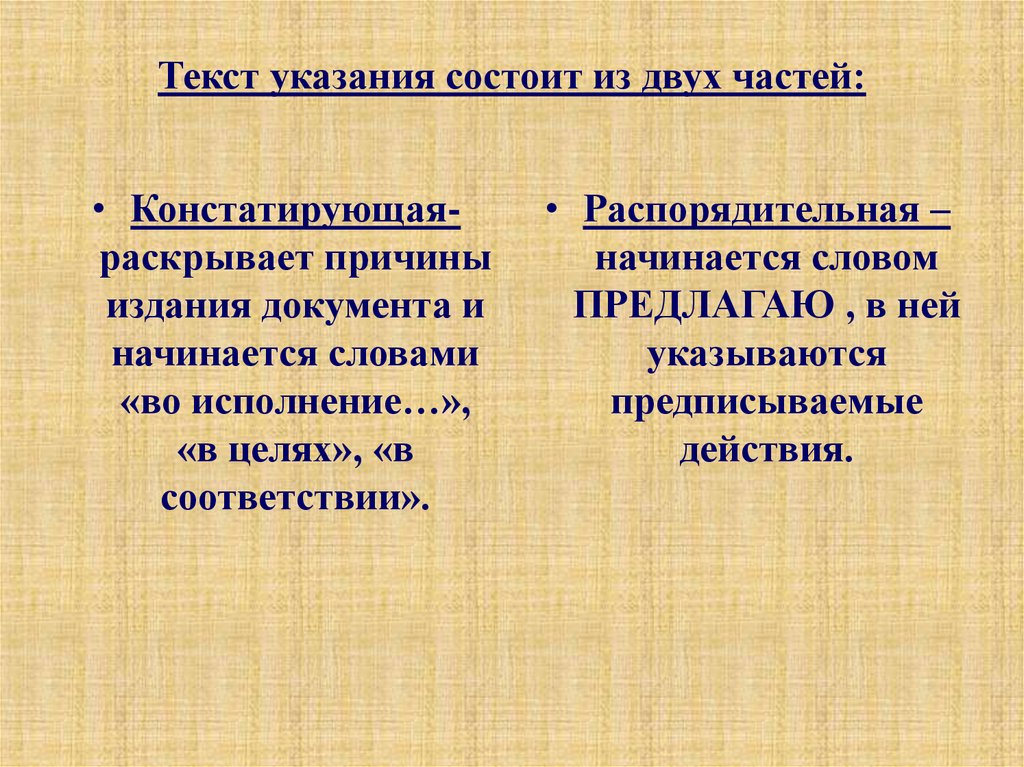 Текст указания состоит из двух частей:

• Констатирующая- раскрывает причины издания документа и начинается словами «во исполнение…», «в целях», «в соответствии».

• Распорядительная – начинается словом ПРЕДЛАГАЮ , в ней указываются предписываемые действия.